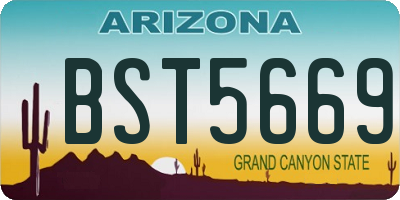 ARIZONA

BST5669

GRAND CANYON STATE